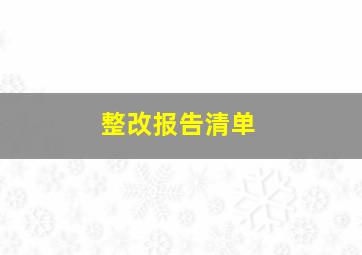 整改报告清单